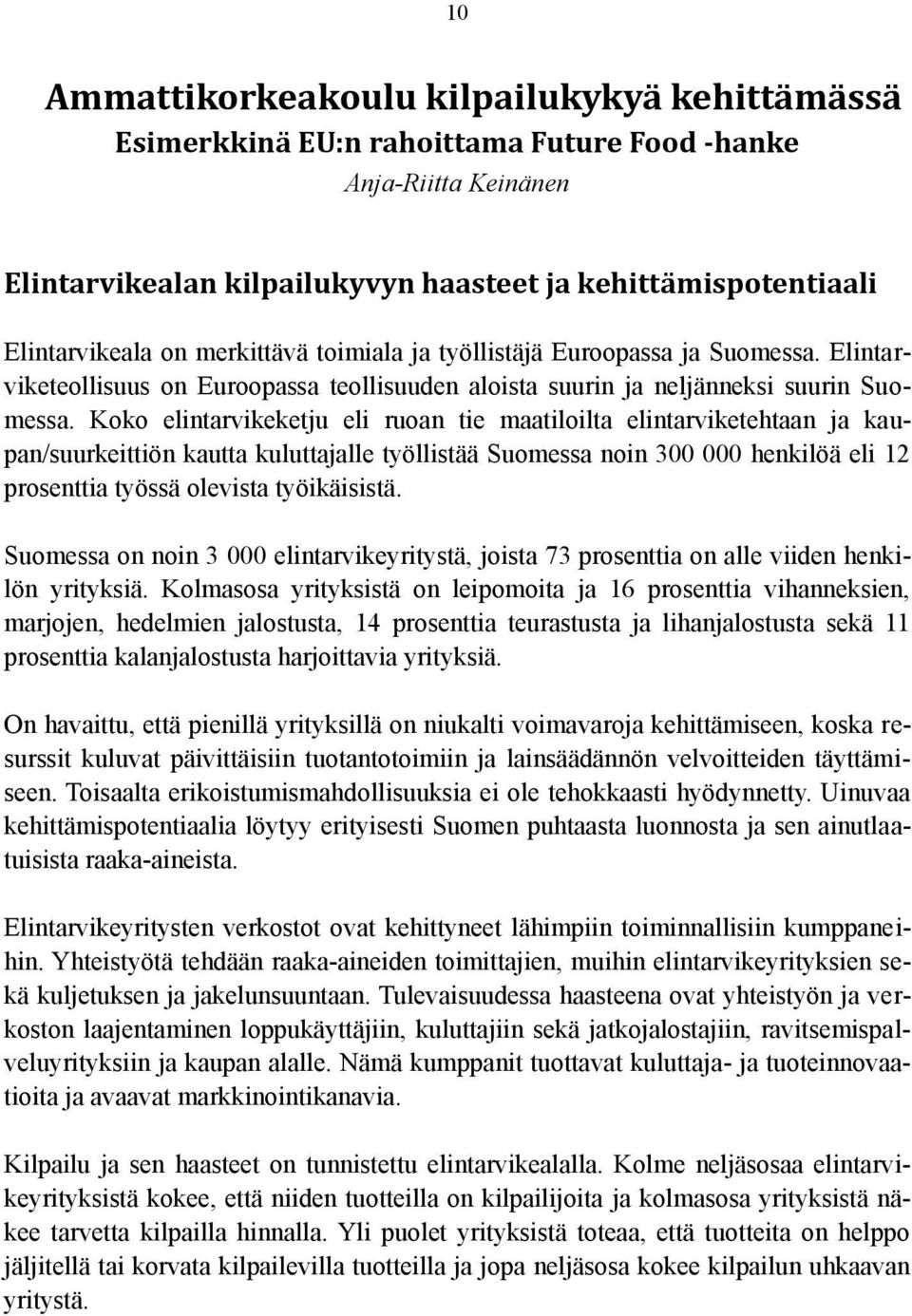 10

Ammattikorkeakoulu kilpailukykyä kehittämässä
Esimerkkinä EU:n rahoittama Future Food -hanke
Anja-Riitta Keinänen

Elintarvikealan kilpailukyvyn haasteet ja kehittämispotentiaali

Elintarvikeala on merkittävä toimiala ja työllistäjä Euroopassa ja Suomessa. Elintarviketeollisuus on Euroopassa teollisuuden aloista suurin ja neljänneksi suurin Suomessa. Koko elintarvikeketju eli ruoan tie maatiloilta elintarviketehtaan ja kaupan/suurkeittiön kautta kuluttajalle työllistää Suomessa noin 300 000 henkilöä eli 12 prosenttia työssä olevista työikäisistä.

Suomessa on noin 3 000 elintarvikeyritystä, joista 73 prosenttia on alle viiden henkilön yrityksiä. Kolmasosa yrityksistä on leipomoita ja 16 prosenttia vihanneksien, marjojen, hedelmien jalostusta, 14 prosenttia teurastusta ja lihanjalostusta sekä 11 prosenttia kalanjalostusta harjoittavia yrityksiä.

On havaittu, että pienillä yrityksillä on niukalti voimavaroja kehittämiseen, koska resurssit kuluvat päivittäisiin tuotantotoimiin ja lainsäädännön velvoitteiden täyttämiseen. Toisaalta erikoistumismahdollisuuksia ei ole tehokkaasti hyödynnetty. Uinuvaa kehittämispotentiaalia löytyy erityisesti Suomen puhtaasta luonnosta ja sen ainutlaatuisista raaka-aineista.

Elintarvikeyritysten verkostot ovat kehittyneet lähimpiin toiminnallisiin kumppaneihin. Yhteistyötä tehdään raaka-aineiden toimittajien, muihin elintarvikeyrityksien sekä kuljetuksen ja jakelunsuuntaan. Tulevaisuudessa haasteena ovat yhteistyön ja verkoston laajentaminen loppukäyttäjiin, kuluttajiin sekä jatkojalostajiin, ravitsemispalveluyrityksiin ja kaupan alalle. Nämä kumppanit tuottavat kuluttaja- ja tuoteinnovaatioita ja avaavat markkinointikanavia.

Kilpailu ja sen haasteet on tunnistettu elintarvikealalla. Kolme neljäsosaa elintarvikeyrityksistä kokee, että niiden tuotteilla on kilpailijoita ja kolmasosa yrityksistä näkee tarvetta kilpailla hinnalla. Yli puolet yrityksistä toteaa, että tuotteita on helppo jäljitellä tai korvata kilpailevilla tuotteilla ja jopa neljäsosa kokee kilpailun uhkaavan yritystä.